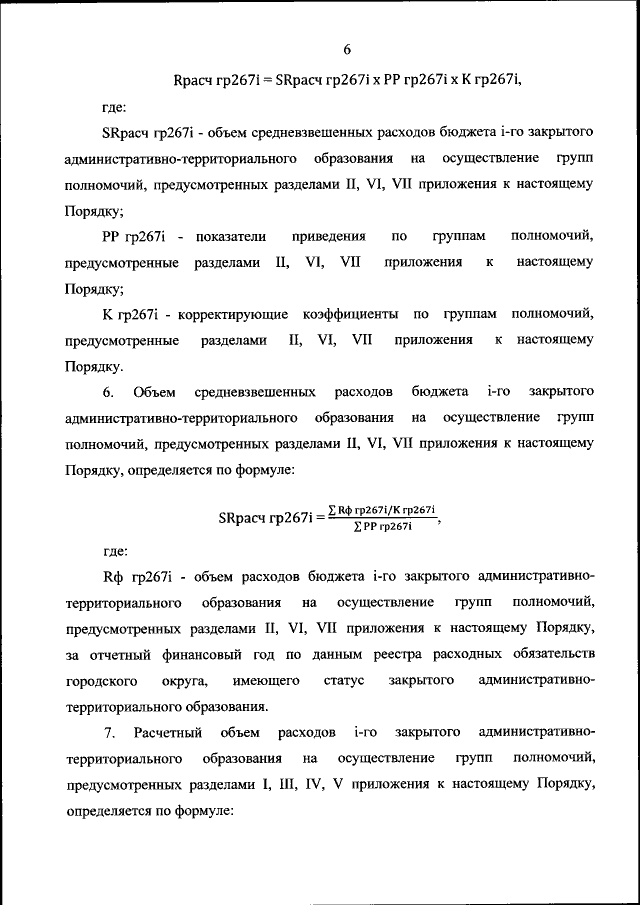 6

Rрасч гр267i = SRрасч гр267i x PP гр267i x K гр267i,

где:

SRрасч гр267i - объем средневзвешенных расходов бюджета i-го закрытого административно-территориального образования на осуществление групп полномочий, предусмотренных разделами II, VI, VII приложения к настоящему Порядку;

PP гр267i - показатели приведения по группам полномочий, предусмотренные разделами II, VI, VII приложения к настоящему Порядку;

K гр267i - корректирующие коэффициенты по группам полномочий, предусмотренные разделами II, VI, VII приложения к настоящему Порядку.

6. Объем средневзвешенных расходов бюджета i-го закрытого административно-территориального образования на осуществление групп полномочий, предусмотренных разделами II, VI, VII приложения к настоящему Порядку, определяется по формуле:

$SRрасч\ гр267i = \frac{\sum Rф\ гр267i / K\ гр267i}{\sum PP\ гр267i}$,

где:

Rф гр267i - объем расходов бюджета i-го закрытого административно-территориального образования на осуществление групп полномочий, предусмотренных разделами II, VI, VII приложения к настоящему Порядку, за отчетный финансовый год по данным реестра расходных обязательств городского округа, имеющего статус закрытого административно-территориального образования.

7. Расчетный объем расходов i-го закрытого административно-территориального образования на осуществление групп полномочий, предусмотренных разделами I, III, IV, V приложения к настоящему Порядку, определяется по формуле: